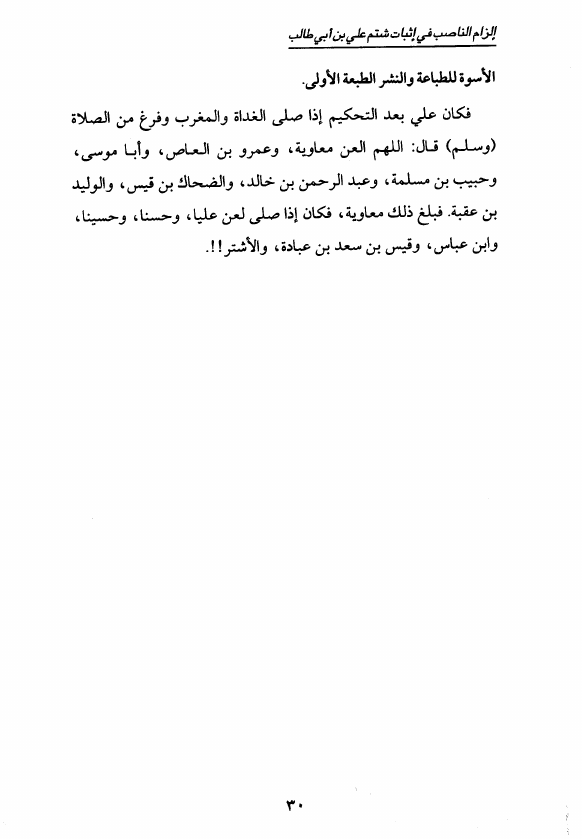 إلزام الناصب في إثبات شتم علي بن أبي طالب

الأسوة للطباعة والنشر الطبعة الأولى.

فكان علي بعد التحكيم إذا صلى الغداة والمغرب وفرغ من الصلاة (وسلم) قال: اللهم العن معاوية، وعمرو بن العاص، وأبا موسى، وحبيب بن مسلمة، وعبد الرحمن بن خالد، والضحاك بن قيس، والوليد بن عقبة. فبلغ ذلك معاوية، فكان إذا صلى لعن عليا، وحسنا، وحسينا، وابن عباس، وقيس بن سعد بن عبادة، والأشتر!!.

٣٠